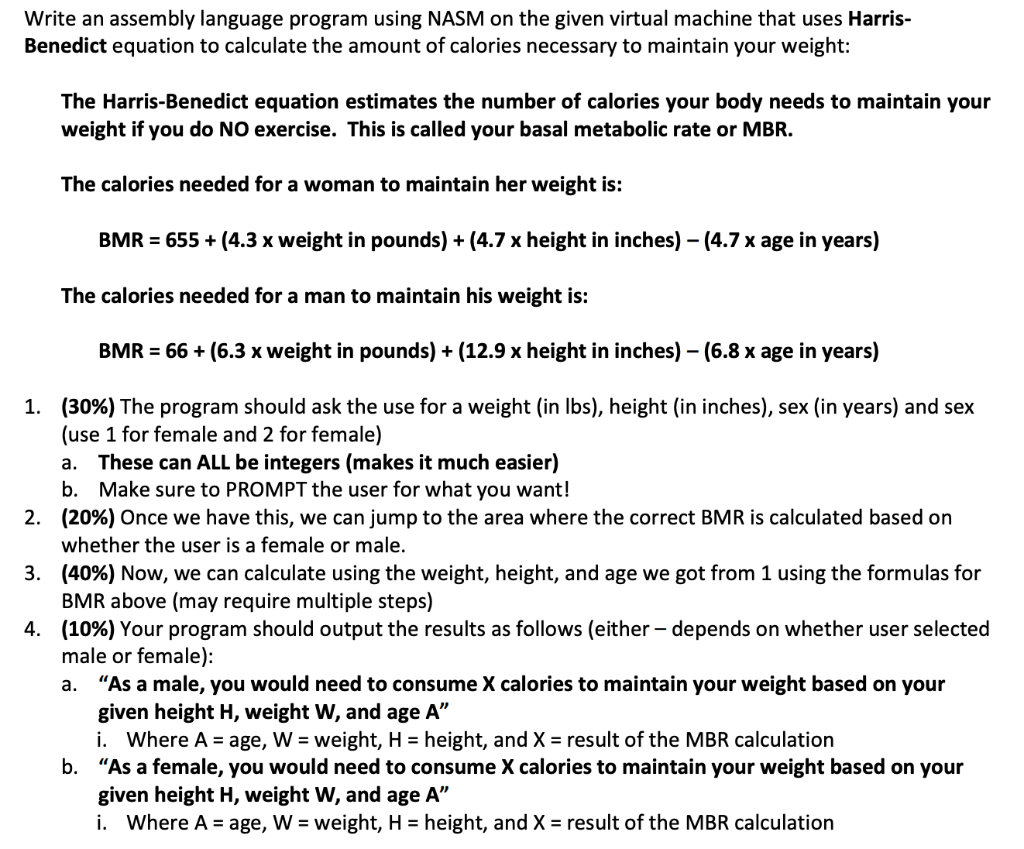 Write an assembly language program using NASM on the given virtual machine that uses Harris-Benedict equation to calculate the amount of calories necessary to maintain your weight:

The Harris-Benedict equation estimates the number of calories your body needs to maintain your weight if you do NO exercise. This is called your basal metabolic rate or MBR.

The calories needed for a woman to maintain her weight is:

BMR = 655 + (4.3 x weight in pounds) + (4.7 x height in inches) – (4.7 x age in years)

The calories needed for a man to maintain his weight is:

BMR = 66 + (6.3 x weight in pounds) + (12.9 x height in inches) – (6.8 x age in years)

1. (30%) The program should ask the use for a weight (in lbs), height (in inches), sex (in years) and sex (use 1 for female and 2 for female)
   a. These can ALL be integers (makes it much easier)
   b. Make sure to PROMPT the user for what you want!
2. (20%) Once we have this, we can jump to the area where the correct BMR is calculated based on whether the user is a female or male.
3. (40%) Now, we can calculate using the weight, height, and age we got from 1 using the formulas for BMR above (may require multiple steps)
4. (10%) Your program should output the results as follows (either – depends on whether user selected male or female):
   a. "As a male, you would need to consume X calories to maintain your weight based on your given height H, weight W, and age A"
      i. Where A = age, W = weight, H = height, and X = result of the MBR calculation
   b. "As a female, you would need to consume X calories to maintain your weight based on your given height H, weight W, and age A"
      i. Where A = age, W = weight, H = height, and X = result of the MBR calculation